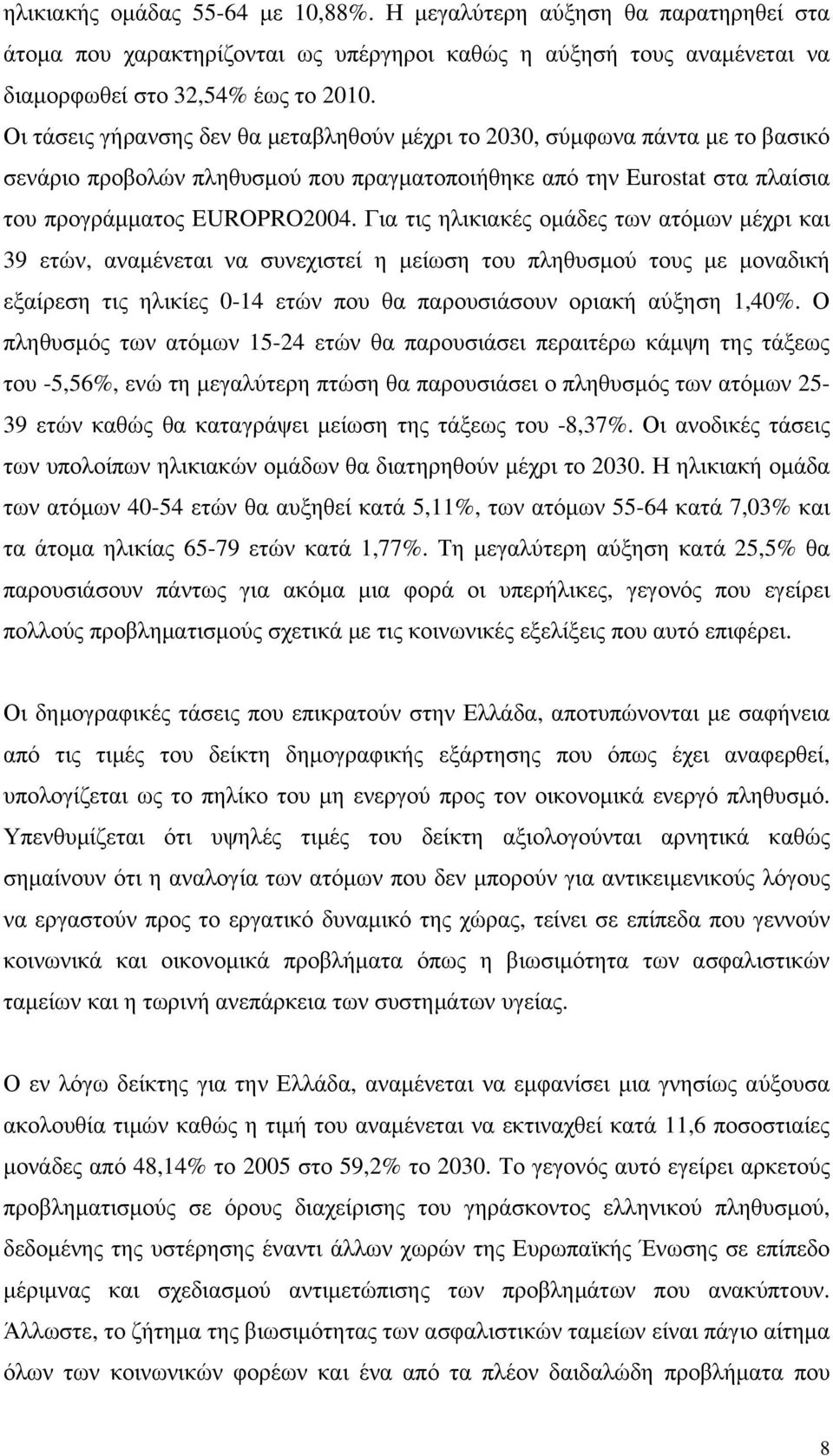 ηλικιακής οµάδας 55-64 µε 10,88%. Η µεγαλύτερη αύξηση θα παρατηρηθεί στα άτοµα που χαρακτηρίζονται ως υπέργηροι καθώς η αύξησή τους αναµένεται να διαµορφωθεί στο 32,54% έως το 2010.

Οι τάσεις γήρανσης δεν θα µεταβληθούν µέχρι το 2030, σύµφωνα πάντα µε το βασικό σενάριο προβολών πληθυσµού που πραγµατοποιήθηκε από την Eurostat στα πλαίσια του προγράµµατος EUROPRO2004. Για τις ηλικιακές οµάδες των ατόµων µέχρι και 39 ετών, αναµένεται να συνεχιστεί η µείωση του πληθυσµού τους µε µοναδική εξαίρεση τις ηλικίες 0-14 ετών που θα παρουσιάσουν οριακή αύξηση 1,40%. Ο πληθυσµός των ατόµων 15-24 ετών θα παρουσιάσει περαιτέρω κάµψη της τάξεως του -5,56%, ενώ τη µεγαλύτερη πτώση θα παρουσιάσει ο πληθυσµός των ατόµων 25-39 ετών καθώς θα καταγράψει µείωση της τάξεως του -8,37%. Οι ανοδικές τάσεις των υπολοίπων ηλικιακών οµάδων θα διατηρηθούν µέχρι το 2030. Η ηλικιακή οµάδα των ατόµων 40-54 ετών θα αυξηθεί κατά 5,11%, των ατόµων 55-64 κατά 7,03% και τα άτοµα ηλικίας 65-79 ετών κατά 1,77%. Τη µεγαλύτερη αύξηση κατά 25,5% θα παρουσιάσουν πάντως για ακόµα µια φορά οι υπερήλικες, γεγονός που εγείρει πολλούς προβληµατισµούς σχετικά µε τις κοινωνικές εξελίξεις που αυτό επιφέρει.

Οι δηµογραφικές τάσεις που επικρατούν στην Ελλάδα, αποτυπώνονται µε σαφήνεια από τις τιµές του δείκτη δηµογραφικής εξάρτησης που όπως έχει αναφερθεί, υπολογίζεται ως το πηλίκο του µη ενεργού προς τον οικονοµικά ενεργό πληθυσµό. Υπενθυµίζεται ότι υψηλές τιµές του δείκτη αξιολογούνται αρνητικά καθώς σηµαίνουν ότι η αναλογία των ατόµων που δεν µπορούν για αντικειµενικούς λόγους να εργαστούν προς το εργατικό δυναµικό της χώρας, τείνει σε επίπεδα που γεννούν κοινωνικά και οικονοµικά προβλήµατα όπως η βιωσιµότητα των ασφαλιστικών ταµείων και η τωρινή ανεπάρκεια των συστηµάτων υγείας.

Ο εν λόγω δείκτης για την Ελλάδα, αναµένεται να εµφανίσει µια γνησίως αύξουσα ακολουθία τιµών καθώς η τιµή του αναµένεται να εκτιναχθεί κατά 11,6 ποσοστιαίες µονάδες από 48,14% το 2005 στο 59,2% το 2030. Το γεγονός αυτό εγείρει αρκετούς προβληµατισµούς σε όρους διαχείρισης του γηράσκοντος ελληνικού πληθυσµού, δεδοµένης της υστέρησης έναντι άλλων χωρών της Ευρωπαϊκής Ένωσης σε επίπεδο µέριµνας και σχεδιασµού αντιµετώπισης των προβληµάτων που ανακύπτουν. Άλλωστε, το ζήτηµα της βιωσιµότητας των ασφαλιστικών ταµείων είναι πάγιο αίτηµα όλων των κοινωνικών φορέων και ένα από τα πλέον δαιδαλώδη προβλήµατα που

8